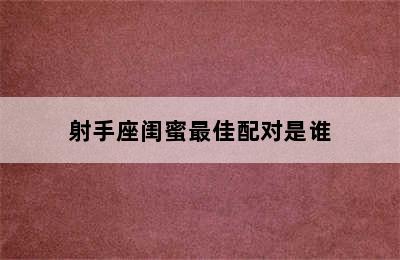 射手座闺蜜最佳配对是谁